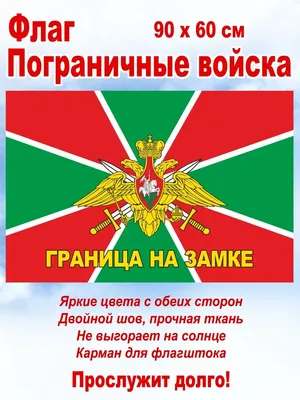 Флаг 90 х 60 см
Пограничные войска

ГРАНИЦА НА ЗАМКЕ

Яркие цвета с обеих сторон
Двойной шов, прочная ткань
Не выгорает на солнце
Карман для флагштока

Прослужит долго!